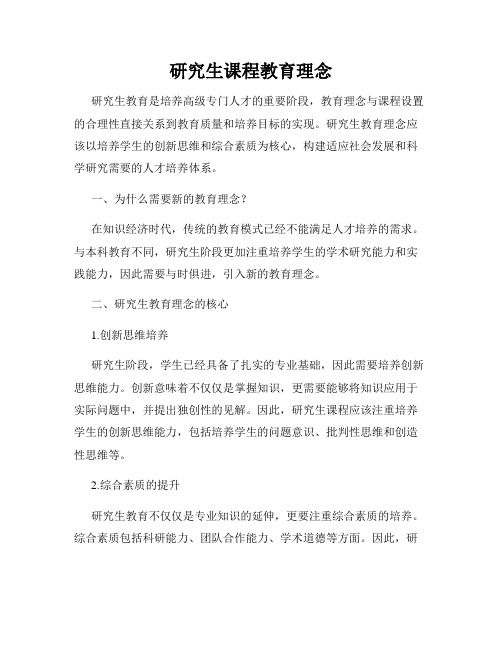 研究生课程教育理念

研究生教育是培养高级专门人才的重要阶段，教育理念与课程设置的合理性直接关系到教育质量和培养目标的实现。研究生教育理念应该以培养学生的创新思维和综合素质为核心，构建适应社会发展和科学研究需要的人才培养体系。

一、为什么需要新的教育理念？

在知识经济时代，传统的教育模式已经不能满足人才培养的需求。与本科教育不同，研究生阶段更加注重培养学生的学术研究能力和实践能力，因此需要与时俱进，引入新的教育理念。

二、研究生教育理念的核心

1.创新思维培养

研究生阶段，学生已经具备了扎实的专业基础，因此需要培养创新思维能力。创新意味着不仅仅是掌握知识，更需要能够将知识应用于实际问题中，并提出独创性的见解。因此，研究生课程应该注重培养学生的创新思维能力，包括培养学生的问题意识、批判性思维和创造性思维等。

2.综合素质的提升

研究生教育不仅仅是专业知识的延伸，更要注重综合素质的培养。综合素质包括科研能力、团队合作能力、学术道德等方面。因此，研